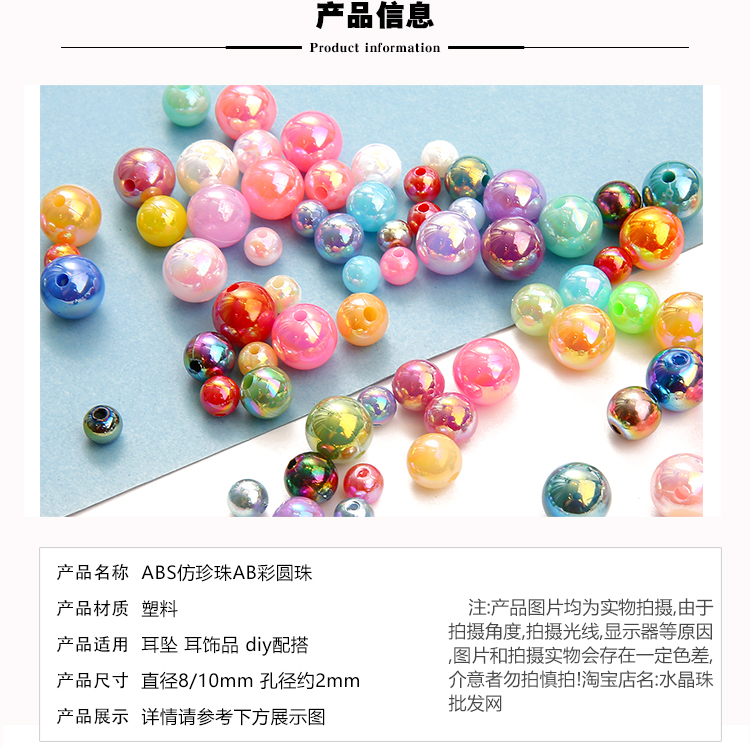 产品信息

Product information

产品名称 ABS仿珍珠AB彩圆珠

产品材质 塑料

产品适用 耳坠 耳饰品 diy配搭

产品尺寸 直径8/10mm 孔径约2mm

产品展示 详情请参考下方展示图

注:产品图片均为实物拍摄,由于拍摄角度,拍摄光线,显示器等原因,图片和拍摄实物会存在一定色差,介意者勿拍慎拍!淘宝店名:水晶珠批发网